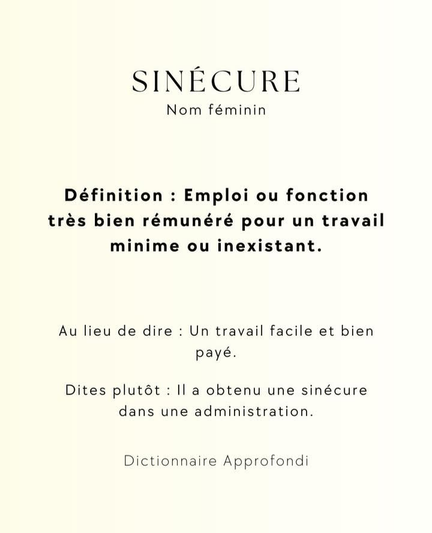 SINÉCURE
Nom féminin

Définition : Emploi ou fonction très bien rémunéré pour un travail minime ou inexistant.

Au lieu de dire : Un travail facile et bien payé.

Dites plutôt : Il a obtenu une sinécure dans une administration.

Dictionnaire Approfondi